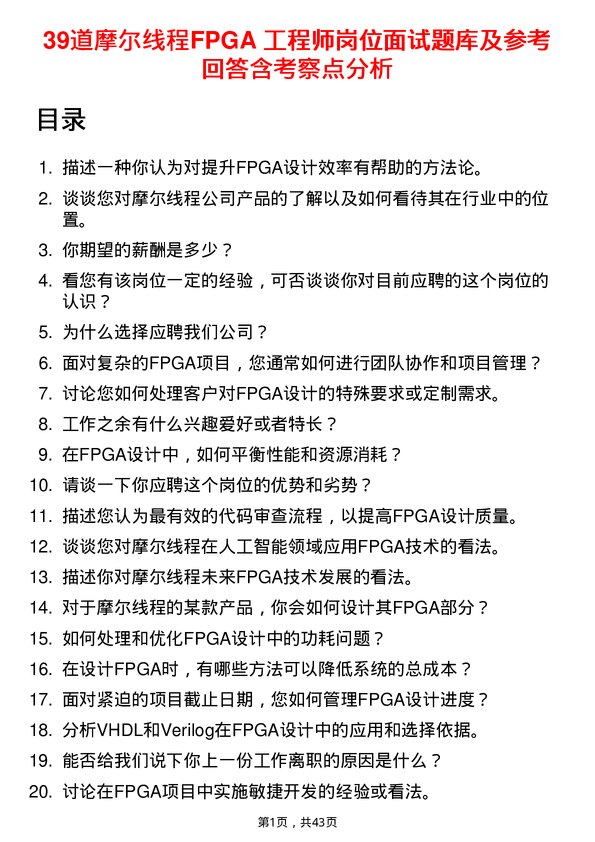 39道摩尔线程FPGA 工程师岗位面试题库及参考回答含考察点分析

目录

1. 描述一种你认为对提升FPGA设计效率有帮助的方法论。
2. 谈谈您对摩尔线程公司产品的了解以及如何看待其在行业中的位置。
3. 你期望的薪酬是多少？
4. 看您有该岗位一定的经验，可否谈谈你对目前应聘的这个岗位的认识？
5. 为什么选择应聘我们公司？
6. 面对复杂的FPGA项目，您通常如何进行团队协作和项目管理？
7. 讨论您如何处理客户对FPGA设计的特殊要求或定制需求。
8. 工作之余有什么兴趣爱好或者特长？
9. 在FPGA设计中，如何平衡性能和资源消耗？
10. 请谈一下你应聘这个岗位的优势和劣势？
11. 描述您认为最有效的代码审查流程，以提高FPGA设计质量。
12. 谈谈您对摩尔线程在人工智能领域应用FPGA技术的看法。
13. 描述你对摩尔线程未来FPGA技术发展的看法。
14. 对于摩尔线程的某款产品，你会如何设计其FPGA部分？
15. 如何处理和优化FPGA设计中的功耗问题？
16. 在设计FPGA时，有哪些方法可以降低系统的总成本？
17. 面对紧迫的项目截止日期，您如何管理FPGA设计进度？
18. 分析VHDL和Verilog在FPGA设计中的应用和选择依据。
19. 能否给我们说下你上一份工作离职的原因是什么？
20. 讨论在FPGA项目中实施敏捷开发的经验或看法。

第1页，共43页